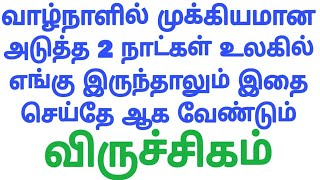 வாழ்நாளில் முக்கியமான அடுத்த 2 நாட்கள் உலகில் எங்கு இருந்தாலும் இதை செய்தே ஆக வேண்டும்

விருச்சிகம்